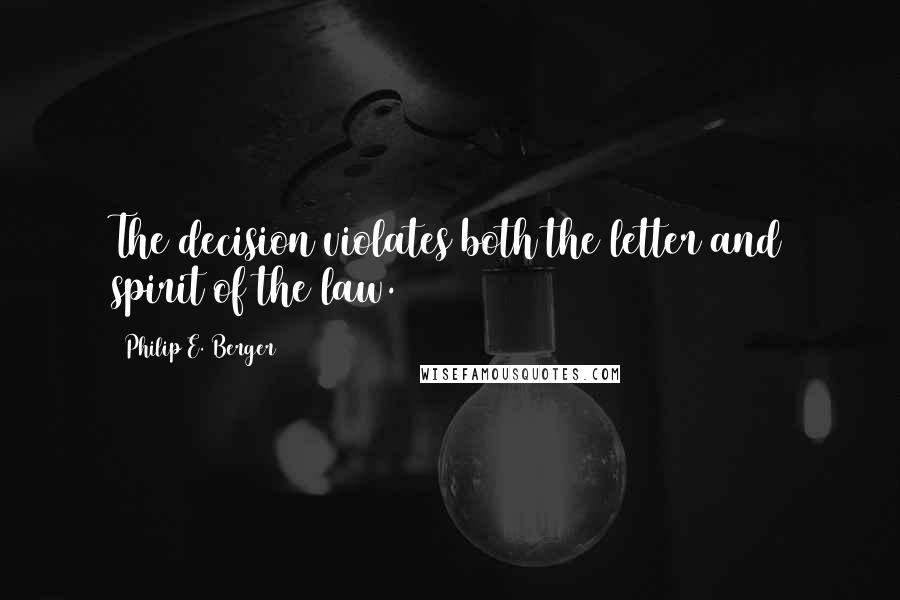 The decision violates both the letter and spirit of the law.

Philip E. Berger

WISEFAMOUSQUOTES.COM